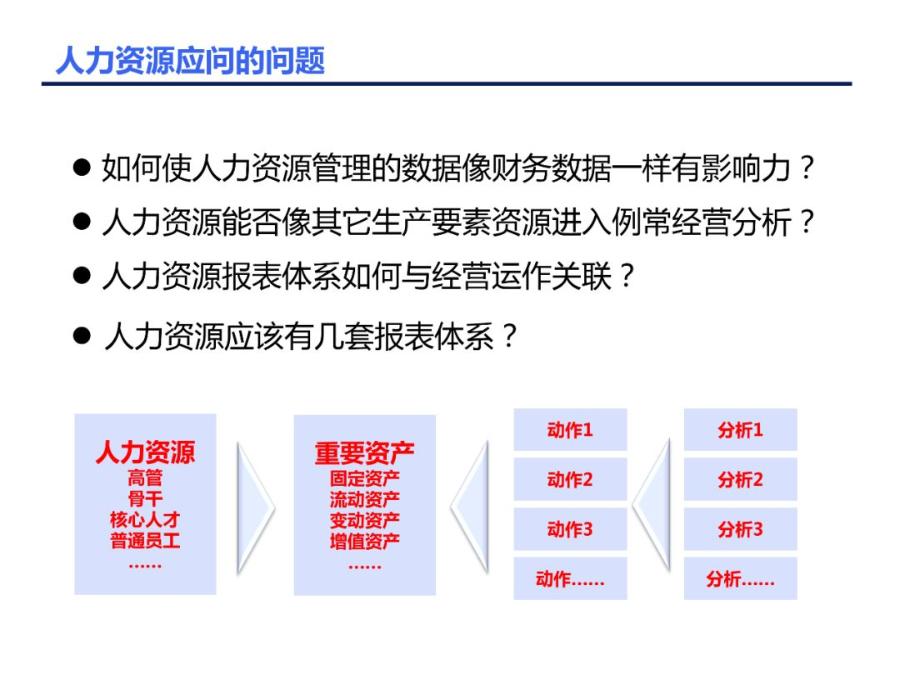 人力资源应问的问题

● 如何使人力资源管理的数据像财务数据一样有影响力？

● 人力资源能否像其它生产要素资源进入例常经营分析？

● 人力资源报表体系如何与经营运作关联？

● 人力资源应该有几套报表体系？

人力资源
高管
骨干
核心人才
普通员工
……

重要资产
固定资产
流动资产
变动资产
增值资产
……

动作1
动作2
动作3
动作……

分析1
分析2
分析3
分析……